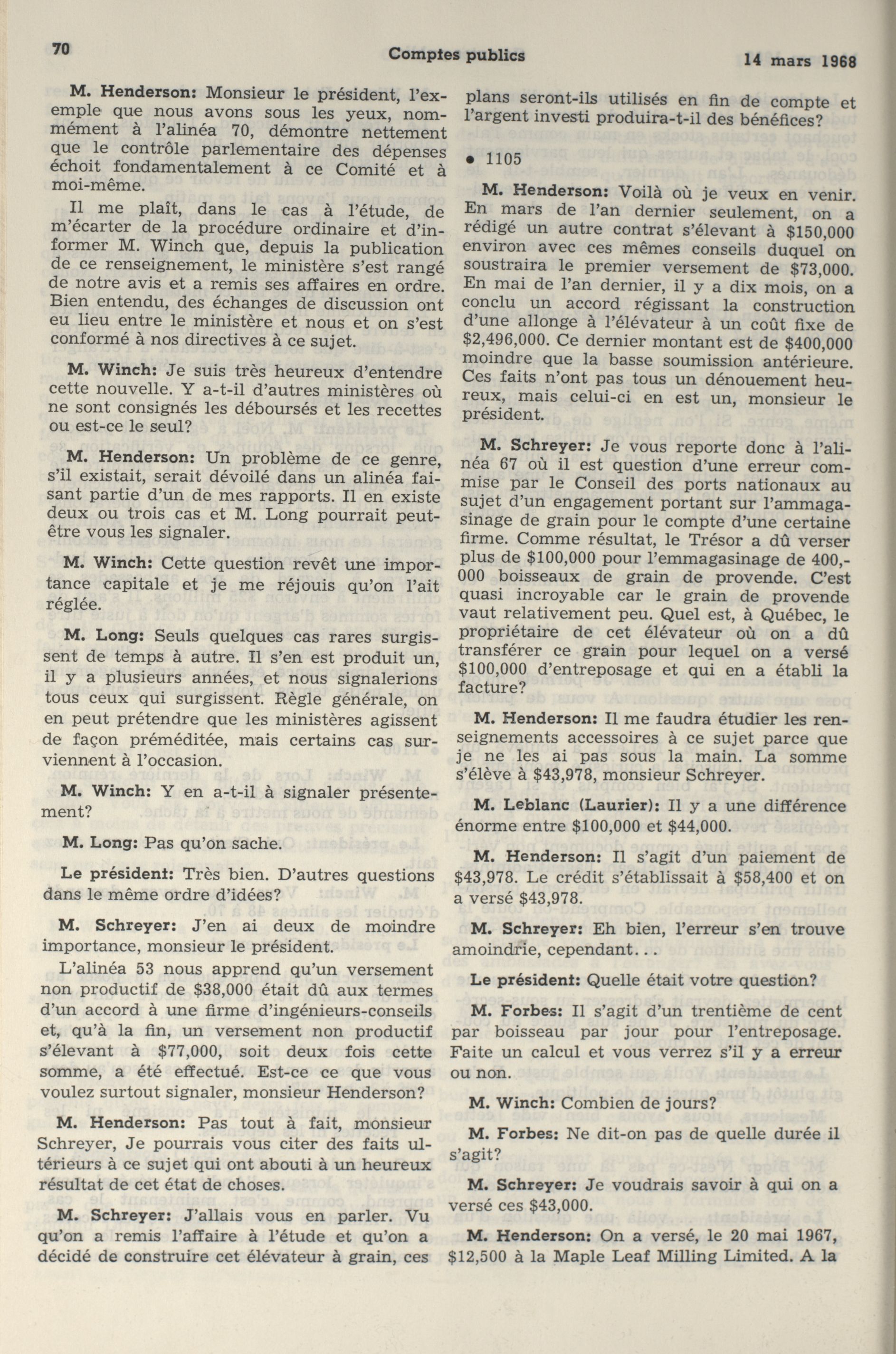 70 Comptes publics 14 mars 1968

M. Henderson: Monsieur le président, l'exemple que nous avons sous les yeux, nommément à l'alinéa 70, démontre nettement que le contrôle parlementaire des dépenses échoit fondamentalement à ce Comité et à moi-même.

Il me plaît, dans le cas à l'étude, de m'écarter de la procédure ordinaire et d'informer M. Winch que, depuis la publication de ce renseignement, le ministère s'est rangé de notre avis et a remis ses affaires en ordre. Bien entendu, des échanges de discussion ont eu lieu entre le ministère et nous et on s'est conformé à nos directives à ce sujet.

M. Winch: Je suis très heureux d'entendre cette nouvelle. Y a-t-il d'autres ministères où ne sont consignés les déboursés et les recettes ou est-ce le seul?

M. Henderson: Un problème de ce genre, s'il existait, serait dévoilé dans un alinéa faisant partie d'un de mes rapports. Il en existe deux ou trois cas et M. Long pourrait peut-être vous les signaler.

M. Winch: Cette question revêt une importance capitale et je me réjouis qu'on l'ait réglée.

M. Long: Seuls quelques cas rares surgissent de temps à autre. Il s'en est produit un, il y a plusieurs années, et nous signalerions tous ceux qui surgissent. Règle générale, on en peut prétendre que les ministères agissent de façon préméditée, mais certains cas surviennent à l'occasion.

M. Winch: Y en a-t-il à signaler présentement?

M. Long: Pas qu'on sache.

Le président: Très bien. D'autres questions dans le même ordre d'idées?

M. Schreyer: J'en ai deux de moindre importance, monsieur le président.

L'alinéa 53 nous apprend qu'un versement non productif de $38,000 était dû aux termes d'un accord à une firme d'ingénieurs-conseils et, qu'à la fin, un versement non productif s'élevant à $77,000, soit deux fois cette somme, a été effectué. Est-ce ce que vous voulez surtout signaler, monsieur Henderson?

M. Henderson: Pas tout à fait, monsieur Schreyer, Je pourrais vous citer des faits ultérieurs à ce sujet qui ont abouti à un heureux résultat de cet état de choses.

M. Schreyer: J'allais vous en parler. Vu qu'on a remis l'affaire à l'étude et qu'on a décidé de construire cet élévateur à grain, ces plans seront-ils utilisés en fin de compte et l'argent investi produira-t-il des bénéfices?

• 1105

M. Henderson: Voilà où je veux en venir. En mars de l'an dernier seulement, on a rédigé un autre contrat s'élevant à $150,000 environ avec ces mêmes conseils duquel on soustraira le premier versement de $73,000. En mai de l'an dernier, il y a dix mois, on a conclu un accord régissant la construction d'une allonge à l'élévateur à un coût fixe de $2,496,000. Ce dernier montant est de $400,000 moindre que la basse soumission antérieure. Ces faits n'ont pas tous un dénouement heureux, mais celui-ci en est un, monsieur le président.

M. Schreyer: Je vous reporte donc à l'alinéa 67 où il est question d'une erreur commise par le Conseil des ports nationaux au sujet d'un engagement portant sur l'ammagasinage de grain pour le compte d'une certaine firme. Comme résultat, le Trésor a dû verser plus de $100,000 pour l'emmagasinage de 400,000 boisseaux de grain de provende. C'est quasi incroyable car le grain de provende vaut relativement peu. Quel est, à Québec, le propriétaire de cet élévateur où on a dû transférer ce grain pour lequel on a versé $100,000 d'entreposage et qui en a établi la facture?

M. Henderson: Il me faudra étudier les renseignements accessoires à ce sujet parce que je ne les ai pas sous la main. La somme s'élève à $43,978, monsieur Schreyer.

M. Leblanc (Laurier): Il y a une différence énorme entre $100,000 et $44,000.

M. Henderson: Il s'agit d'un paiement de $43,978. Le crédit s'établissait à $58,400 et on a versé $43,978.

M. Schreyer: Eh bien, l'erreur s'en trouve amoindrie, cependant...

Le président: Quelle était votre question?

M. Forbes: Il s'agit d'un trentième de cent par boisseau par jour pour l'entreposage. Faite un calcul et vous verrez s'il y a erreur ou non.

M. Winch: Combien de jours?

M. Forbes: Ne dit-on pas de quelle durée il s'agit?

M. Schreyer: Je voudrais savoir à qui on a versé ces $43,000.

M. Henderson: On a versé, le 20 mai 1967, $12,500 à la Maple Leaf Milling Limited. A la